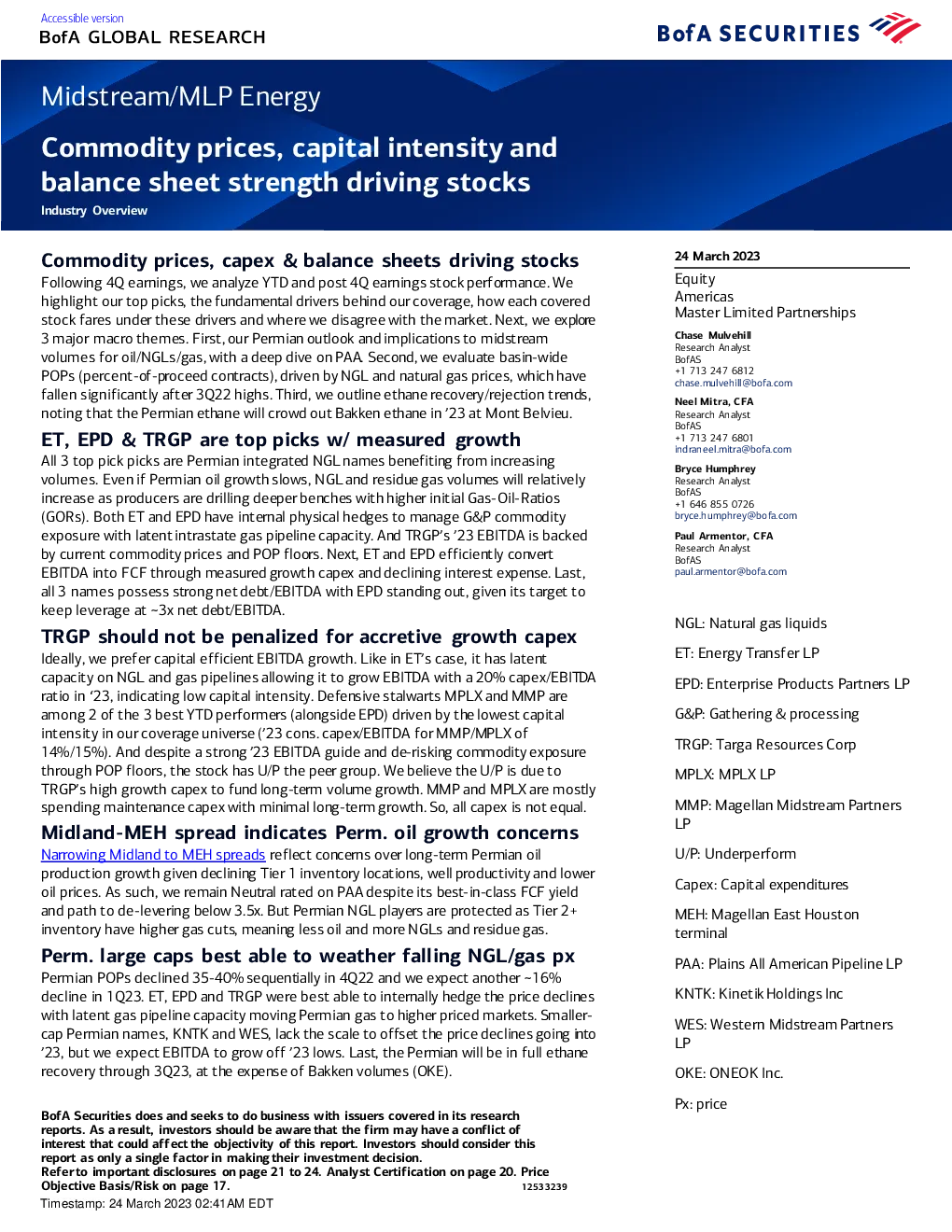 Accessible version
BofA GLOBAL RESEARCH

BofA SECURITIES

Midstream/MLP Energy

Commodity prices, capital intensity and balance sheet strength driving stocks

Industry Overview

Commodity prices, capex & balance sheets driving stocks

Following 4Q earnings, we analyze YTD and post 4Q earnings stock performance. We highlight our top picks, the fundamental drivers behind our coverage, how each covered stock fares under these drivers and where we disagree with the market. Next, we explore 3 major macro themes. First, our Permian outlook and implications to midstream volumes for oil/NGLs/gas, with a deep dive on PAA. Second, we evaluate basin-wide POPs (percent-of-proceed contracts), driven by NGL and natural gas prices, which have fallen significantly after 3Q22 highs. Third, we outline ethane recovery/rejection trends, noting that the Permian ethane will crowd out Bakken ethane in '23 at Mont Belvieu.

ET, EPD & TRGP are top picks w/ measured growth

All 3 top pick picks are Permian integrated NGL names benefiting from increasing volumes. Even if Permian oil growth slows, NGL and residue gas volumes will relatively increase as producers are drilling deeper benches with higher initial Gas-Oil-Ratios (GORs). Both ET and EPD have internal physical hedges to manage G&P commodity exposure with latent intrastate gas pipeline capacity. And TRGP's '23 EBITDA is backed by current commodity prices and POP floors. Next, ET and EPD efficiently convert EBITDA into FCF through measured growth capex and declining interest expense. Last, all 3 names possess strong net debt/EBITDA with EPD standing out, given its target to keep leverage at ~3x net debt/EBITDA.

TRGP should not be penalized for accretive growth capex

Ideally, we prefer capital efficient EBITDA growth. Like in ET's case, it has latent capacity on NGL and gas pipelines allowing it to grow EBITDA with a 20% capex/EBITDA ratio in '23, indicating low capital intensity. Defensive stalwarts MPLX and MMP are among 2 of the 3 best YTD performers (alongside EPD) driven by the lowest capital intensity in our coverage universe ('23 cons. capex/EBITDA for MMP/MPLX of 14%/15%). And despite a strong '23 EBITDA guide and de-risking commodity exposure through POP floors, the stock has U/P the peer group. We believe the U/P is due to TRGP's high growth capex to fund long-term volume growth. MMP and MPLX are mostly spending maintenance capex with minimal long-term growth. So, all capex is not equal.

Midland-MEH spread indicates Perm. oil growth concerns

Narrowing Midland to MEH spreads reflect concerns over long-term Permian oil production growth given declining Tier 1 inventory locations, well productivity and lower oil prices. As such, we remain Neutral rated on PAA despite its best-in-class FCF yield and path to de-levering below 3.5x. But Permian NGL players are protected as Tier 2+ inventory have higher gas cuts, meaning less oil and more NGLs and residue gas.

Perm. large caps best able to weather falling NGL/gas px

Permian POPs declined 35-40% sequentially in 4Q22 and we expect another ~16% decline in 1Q23. ET, EPD and TRGP were best able to internally hedge the price declines with latent gas pipeline capacity moving Permian gas to higher priced markets. Smaller-cap Permian names, KNTK and WES, lack the scale to offset the price declines going into '23, but we expect EBITDA to grow off '23 lows. Last, the Permian will be in full ethane recovery through 3Q23, at the expense of Bakken volumes (OKE).

BofA Securities does and seeks to do business with issuers covered in its research reports. As a result, investors should be aware that the firm may have a conflict of interest that could affect the objectivity of this report. Investors should consider this report as only a single factor in making their investment decision.
Refer to important disclosures on page 21 to 24. Analyst Certification on page 20. Price Objective Basis/Risk on page 17.
12533239
Timestamp: 24 March 2023 02:41AM EDT

24 March 2023

Equity
Americas
Master Limited Partnerships

Chase Mulvehill
Research Analyst
BofAS
+1 713 247 6812
chase.mulvehill@bofa.com

Neel Mitra, CFA
Research Analyst
BofAS
+1 713 247 6801
indraneel.mitra@bofa.com

Bryce Humphrey
Research Analyst
BofAS
+1 646 855 0726
bryce.humphrey@bofa.com

Paul Armentor, CFA
Research Analyst
BofAS
paul.armentor@bofa.com

NGL: Natural gas liquids

ET: Energy Transfer LP

EPD: Enterprise Products Partners LP

G&P: Gathering & processing

TRGP: Targa Resources Corp

MPLX: MPLX LP

MMP: Magellan Midstream Partners LP

U/P: Underperform

Capex: Capital expenditures

MEH: Magellan East Houston terminal

PAA: Plains All American Pipeline LP

KNTK: Kinetik Holdings Inc

WES: Western Midstream Partners LP

OKE: ONEOK Inc.

Px: price